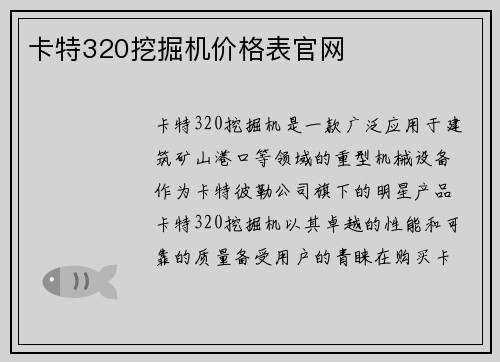 卡特320挖掘机价格表官网

卡特320挖掘机是一款广泛应用于建筑矿山港口等领域的重型机械设备作为卡特彼勒公司旗下的明星产品卡特320挖掘机以其卓越的性能和可靠的质量备受用户的青睐在购买卡